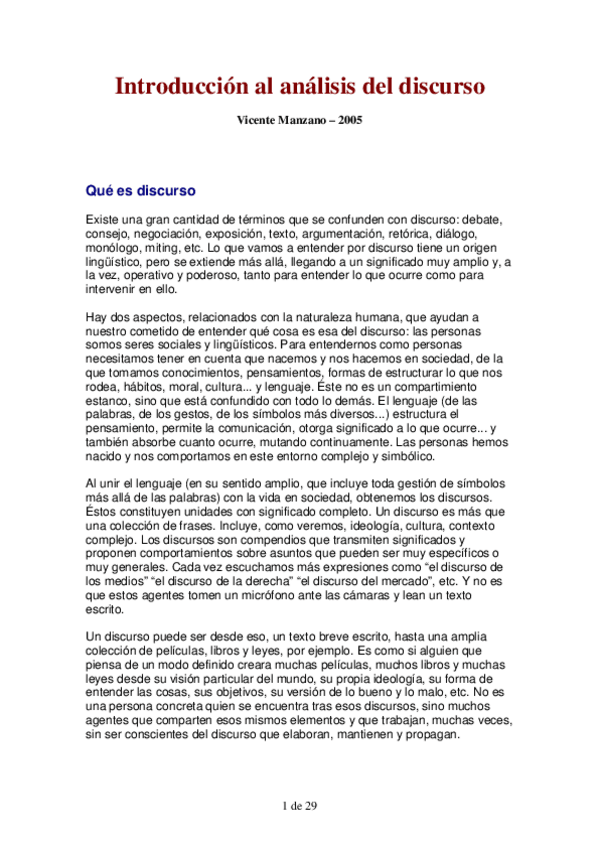 Introducción al análisis del discurso

Vicente Manzano – 2005

Qué es discurso

Existe una gran cantidad de términos que se confunden con discurso: debate, consejo, negociación, exposición, texto, argumentación, retórica, diálogo, monólogo, miting, etc. Lo que vamos a entender por discurso tiene un origen lingüístico, pero se extiende más allá, llegando a un significado muy amplio y, a la vez, operativo y poderoso, tanto para entender lo que ocurre como para intervenir en ello.

Hay dos aspectos, relacionados con la naturaleza humana, que ayudan a nuestro cometido de entender qué cosa es esa del discurso: las personas somos seres sociales y lingüísticos. Para entendernos como personas necesitamos tener en cuenta que nacemos y nos hacemos en sociedad, de la que tomamos conocimientos, pensamientos, formas de estructurar lo que nos rodea, hábitos, moral, cultura... y lenguaje. Éste no es un compartimiento estanco, sino que está confundido con todo lo demás. El lenguaje (de las palabras, de los gestos, de los símbolos más diversos...) estructura el pensamiento, permite la comunicación, otorga significado a lo que ocurre... y también absorbe cuanto ocurre, mutando continuamente. Las personas hemos nacido y nos comportamos en este entorno complejo y simbólico.

Al unir el lenguaje (en su sentido amplio, que incluye toda gestión de símbolos más allá de las palabras) con la vida en sociedad, obtenemos los discursos. Éstos constituyen unidades con significado completo. Un discurso es más que una colección de frases. Incluye, como veremos, ideología, cultura, contexto complejo. Los discursos son compendios que transmiten significados y proponen comportamientos sobre asuntos que pueden ser muy específicos o muy generales. Cada vez escuchamos más expresiones como “el discurso de los medios” “el discurso de la derecha” “el discurso del mercado”, etc. Y no es que estos agentes tomen un micrófono ante las cámaras y lean un texto escrito.

Un discurso puede ser desde eso, un texto breve escrito, hasta una amplia colección de películas, libros y leyes, por ejemplo. Es como si alguien que piensa de un modo definido creara muchas películas, muchos libros y muchas leyes desde su visión particular del mundo, su propia ideología, su forma de entender las cosas, sus objetivos, su versión de lo bueno y lo malo, etc. No es una persona concreta quien se encuentra tras esos discursos, sino muchos agentes que comparten esos mismos elementos y que trabajan, muchas veces, sin ser conscientes del discurso que elaboran, mantienen y propagan.

1 de 29